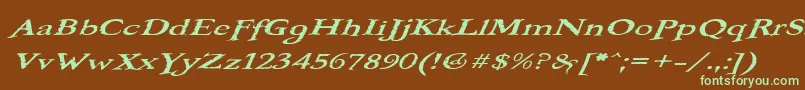 AaBbCcDdEeFfGgHhIiJjKkLlMmNnOoPpQqRrSsTtUu
VvWwXxYyZz1234567890(!@#$%?&[*^;=+-/.,:)
fontsforyou.com